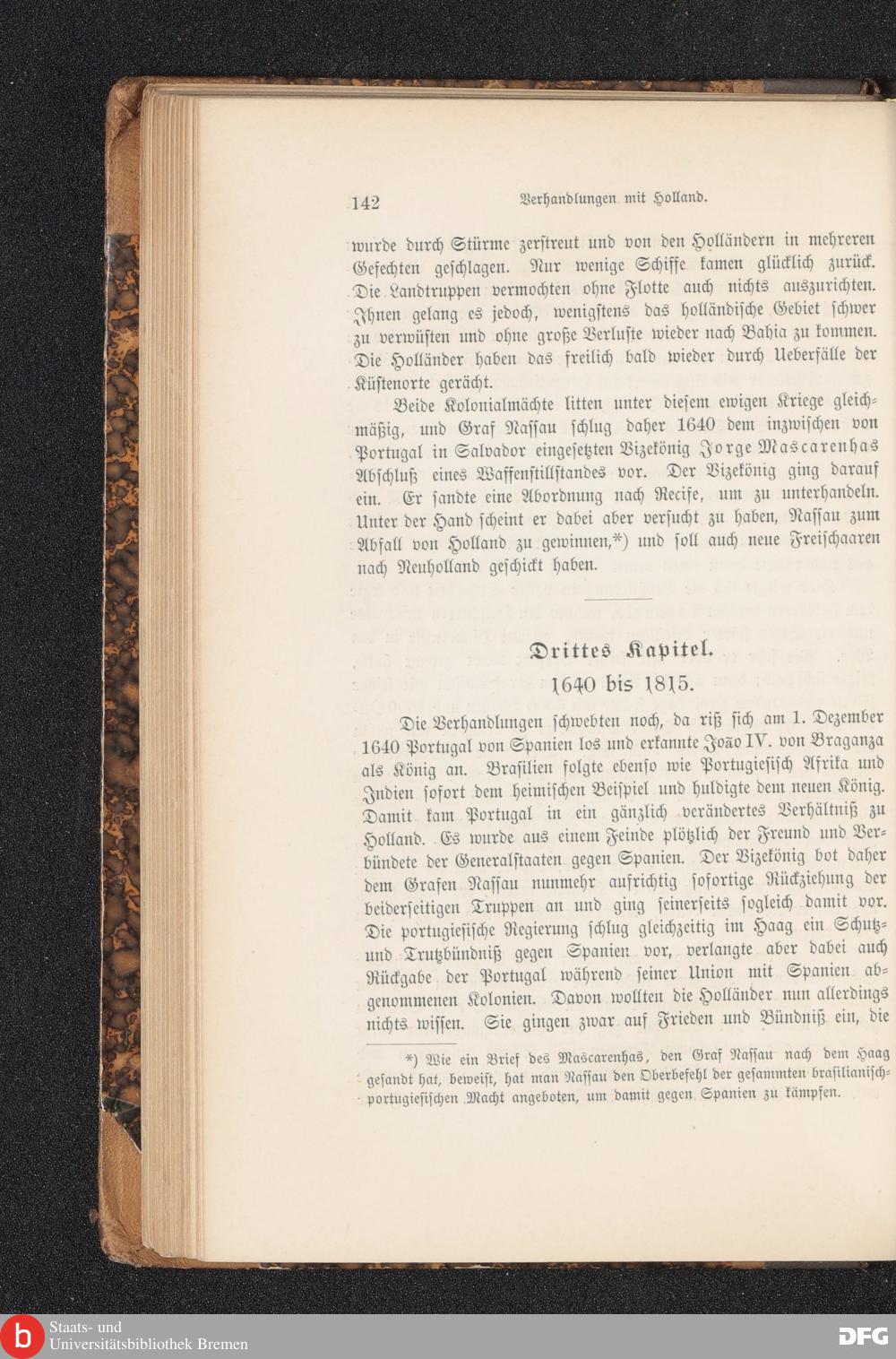 142 Verhandlungen mit Holland.

wurde durch Stürme zerstreut und von den Holländern in mehreren Gefechten geschlagen. Nur wenige Schiffe kamen glücklich zurück. Die Landtruppen vermochten ohne Flotte auch nichts auszurichten. Ihnen gelang es jedoch, wenigstens das holländische Gebiet schwer zu verwüsten und ohne große Verluste wieder nach Bahia zu kommen. Die Holländer haben das freilich bald wieder durch Ueberfälle der Küstenorte gerächt.

Beide Kolonialmächte litten unter diesem ewigen Kriege gleichmäßig, und Graf Nassau schlug daher 1640 dem inzwischen von Portugal in Salvador eingesetzten Vizekönig Jorge Mascarenhas Abschluß eines Waffenstillstandes vor. Der Vizekönig ging darauf ein. Er sandte eine Abordnung nach Recife, um zu unterhandeln. Unter der Hand scheint er dabei aber versucht zu haben, Nassau zum Abfall von Holland zu gewinnen,*) und soll auch neue Freischaaren nach Neuholland geschickt haben.

Drittes Kapitel.

1640 bis 1815.

Die Verhandlungen schwebten noch, da riß sich am 1. Dezember 1640 Portugal von Spanien los und erkannte João IV. von Braganza als König an. Brasilien folgte ebenso wie Portugiesisch Afrika und Indien sofort dem heimischen Beispiel und huldigte dem neuen König. Damit kam Portugal in ein gänzlich verändertes Verhältniß zu Holland. Es wurde aus einem Feinde plötzlich der Freund und Verbündete der Generalstaaten gegen Spanien. Der Vizekönig bot daher dem Grafen Nassau nunmehr aufrichtig sofortige Rückziehung der beiderseitigen Truppen an und ging seinerseits sogleich damit vor. Die portugiesische Regierung schlug gleichzeitig im Haag ein Schutz- und Trutzbündniß gegen Spanien vor, verlangte aber dabei auch Rückgabe der Portugal während seiner Union mit Spanien abgenommenen Kolonien. Davon wollten die Holländer nun allerdings nichts wissen. Sie gingen zwar auf Frieden und Bündniß ein, die

*) Wie ein Brief des Mascarenhas, den Graf Nassau nach dem Haag gesandt hat, beweist, hat man Nassau den Oberbefehl der gesammten brasilianisch-portugiesischen Macht angeboten, um damit gegen Spanien zu kämpfen.

Staats- und Universitätsbibliothek Bremen

DFG